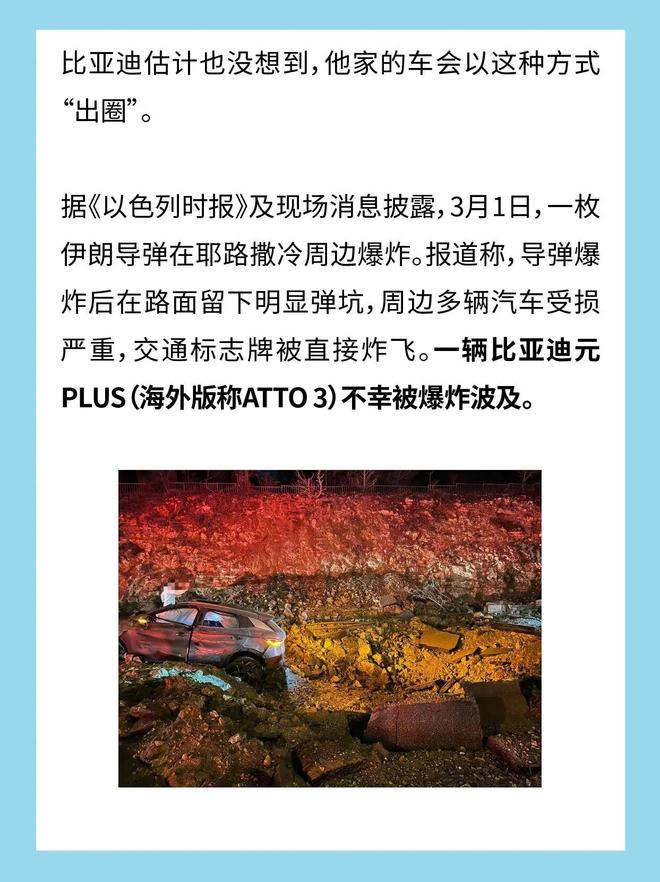 比亚迪估计也没想到，他家的车会以这种方式“出圈”。

据《以色列时报》及现场消息披露，3月1日，一枚伊朗导弹在耶路撒冷周边爆炸。报道称，导弹爆炸后在路面留下明显弹坑，周边多辆汽车受损严重，交通标志牌被直接炸飞。一辆比亚迪元PLUS（海外版称ATTO 3）不幸被爆炸波及。